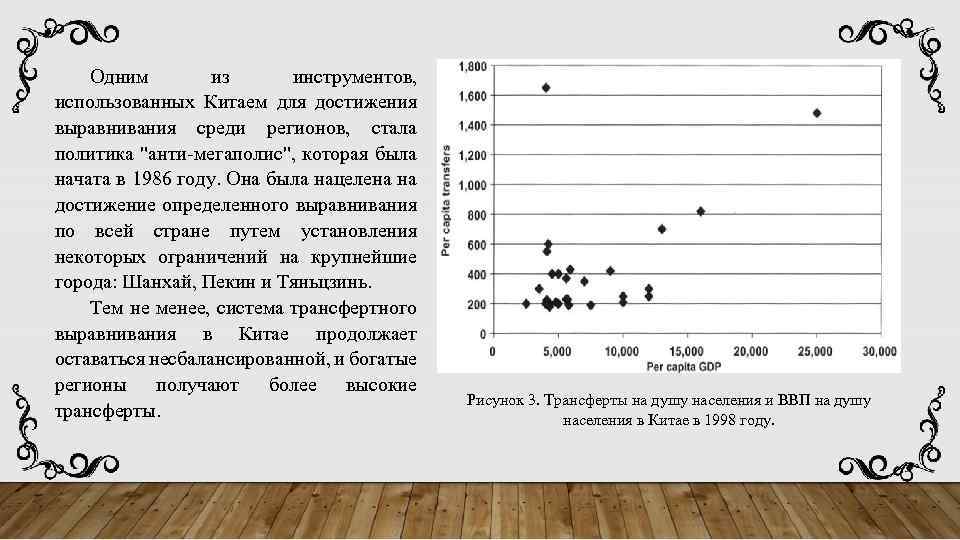 Одним из инструментов, использованных Китаем для достижения выравнивания среди регионов, стала политика "анти-мегаполис", которая была начата в 1986 году. Она была нацелена на достижение определенного выравнивания по всей стране путем установления некоторых ограничений на крупнейшие города: Шанхай, Пекин и Тяньцзинь.

Тем не менее, система трансфертного выравнивания в Китае продолжает оставаться несбалансированной, и богатые регионы получают более высокие трансферты.

1,800
1,600
1,400
1,200
1,000
800
600
400
200
0
Per capita transfers
0
5,000
10,000
15,000
20,000
25,000
30,000
Per capita GDP

Рисунок 3. Трансферты на душу населения и ВВП на душу населения в Китае в 1998 году.